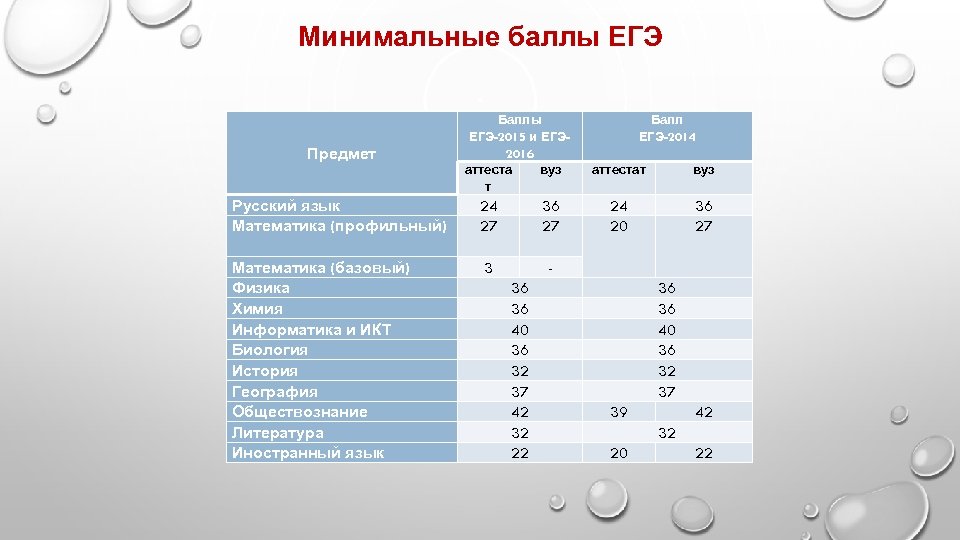 Минимальные баллы ЕГЭ

| Предмет | Баллы ЕГЭ-2015 и ЕГЭ-2016 | | Балл ЕГЭ-2014 | |
|---|---|---|---|---|
| | аттестат | вуз | аттестат | вуз |
| Русский язык | 24 | 36 | 24 | 36 |
| Математика (профильный) | 27 | 27 | 20 | 27 |
| Математика (базовый) | 3 | - | | |
| Физика | 36 | | 36 | |
| Химия | 36 | | 36 | |
| Информатика и ИКТ | 40 | | 40 | |
| Биология | 36 | | 36 | |
| История | 32 | | 32 | |
| География | 37 | | 37 | |
| Обществознание | 42 | | 39 | 42 |
| Литература | 32 | | 32 | |
| Иностранный язык | 22 | | 20 | 22 |